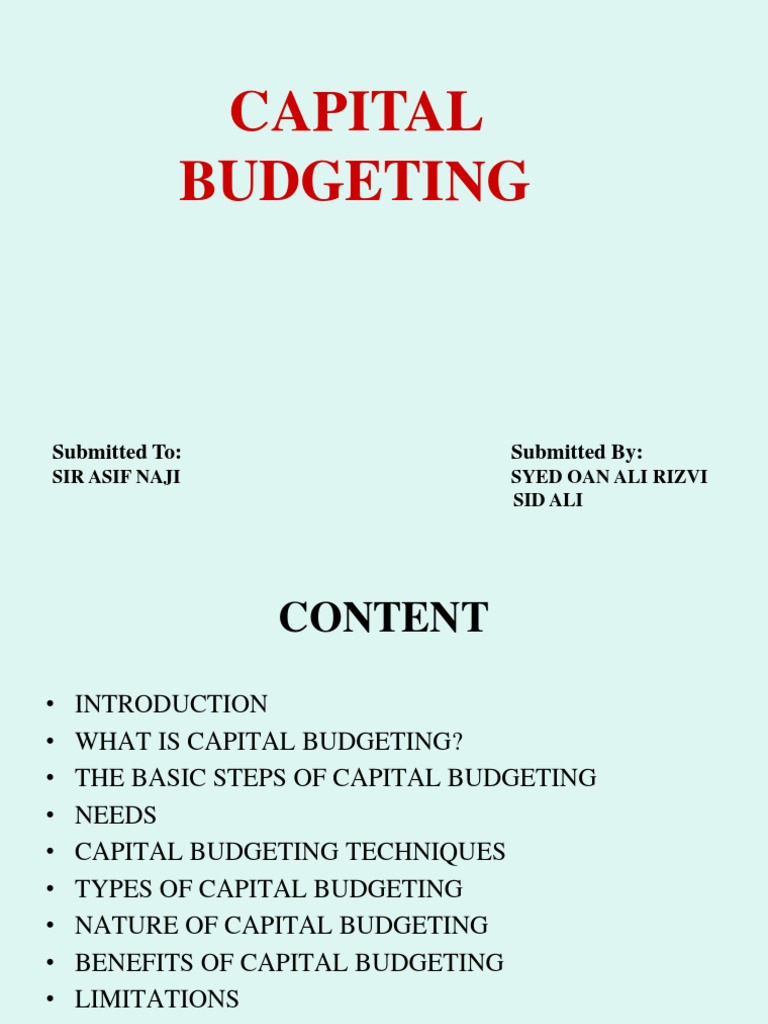 CAPITAL BUDGETING

Submitted To:
SIR ASIF NAJI

Submitted By:
SYED OAN ALI RIZVI
SID ALI

CONTENT

• INTRODUCTION
• WHAT IS CAPITAL BUDGETING?
• THE BASIC STEPS OF CAPITAL BUDGETING
• NEEDS
• CAPITAL BUDGETING TECHNIQUES
• TYPES OF CAPITAL BUDGETING
• NATURE OF CAPITAL BUDGETING
• BENEFITS OF CAPITAL BUDGETING
• LIMITATIONS